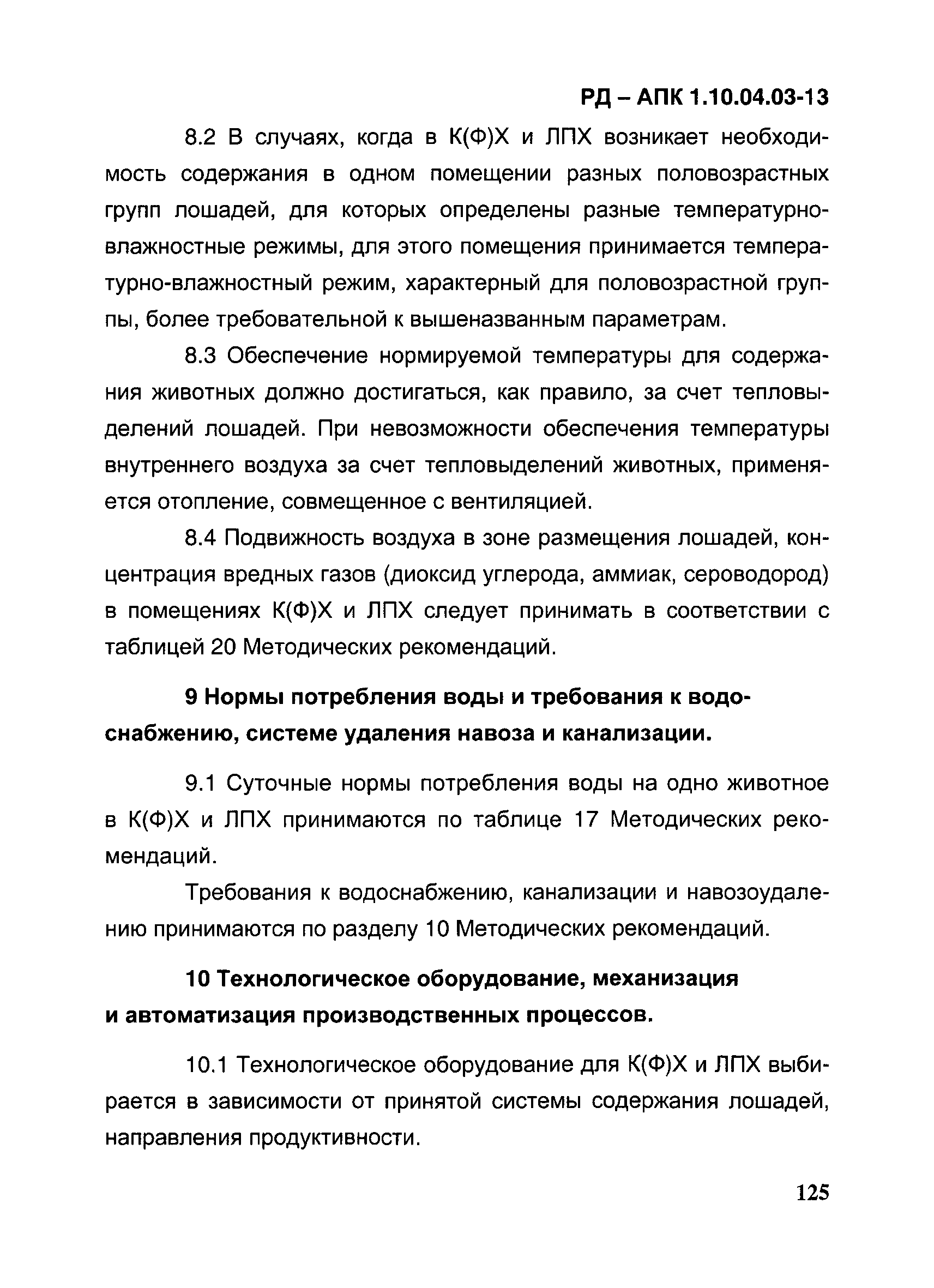 РД – АПК 1.10.04.03-13

8.2 В случаях, когда в К(Ф)Х и ЛПХ возникает необходимость содержания в одном помещении разных половозрастных групп лошадей, для которых определены разные температурно-влажностные режимы, для этого помещения принимается температурно-влажностный режим, характерный для половозрастной группы, более требовательной к вышеназванным параметрам.

8.3 Обеспечение нормируемой температуры для содержания животных должно достигаться, как правило, за счет тепловыделений лошадей. При невозможности обеспечения температуры внутреннего воздуха за счет тепловыделений животных, применяется отопление, совмещенное с вентиляцией.

8.4 Подвижность воздуха в зоне размещения лошадей, концентрация вредных газов (диоксид углерода, аммиак, сероводород) в помещениях К(Ф)Х и ЛПХ следует принимать в соответствии с таблицей 20 Методических рекомендаций.

9 Нормы потребления воды и требования к водоснабжению, системе удаления навоза и канализации.

9.1 Суточные нормы потребления воды на одно животное в К(Ф)Х и ЛПХ принимаются по таблице 17 Методических рекомендаций.

Требования к водоснабжению, канализации и навозоудалению принимаются по разделу 10 Методических рекомендаций.

10 Технологическое оборудование, механизация и автоматизация производственных процессов.

10.1 Технологическое оборудование для К(Ф)Х и ЛПХ выбирается в зависимости от принятой системы содержания лошадей, направления продуктивности.

125